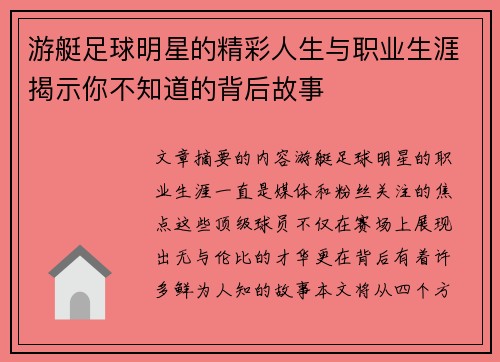 游艇足球明星的精彩人生与职业生涯揭示你不知道的背后故事

文章摘要的内容游艇足球明星的职业生涯一直是媒体和粉丝关注的焦点这些顶级球员不仅在赛场上展现出无与伦比的才华更在背后有着许多鲜为人知的故事本文将从四个方